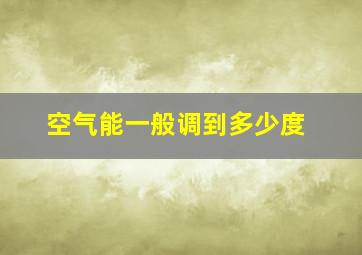 空气能一般调到多少度